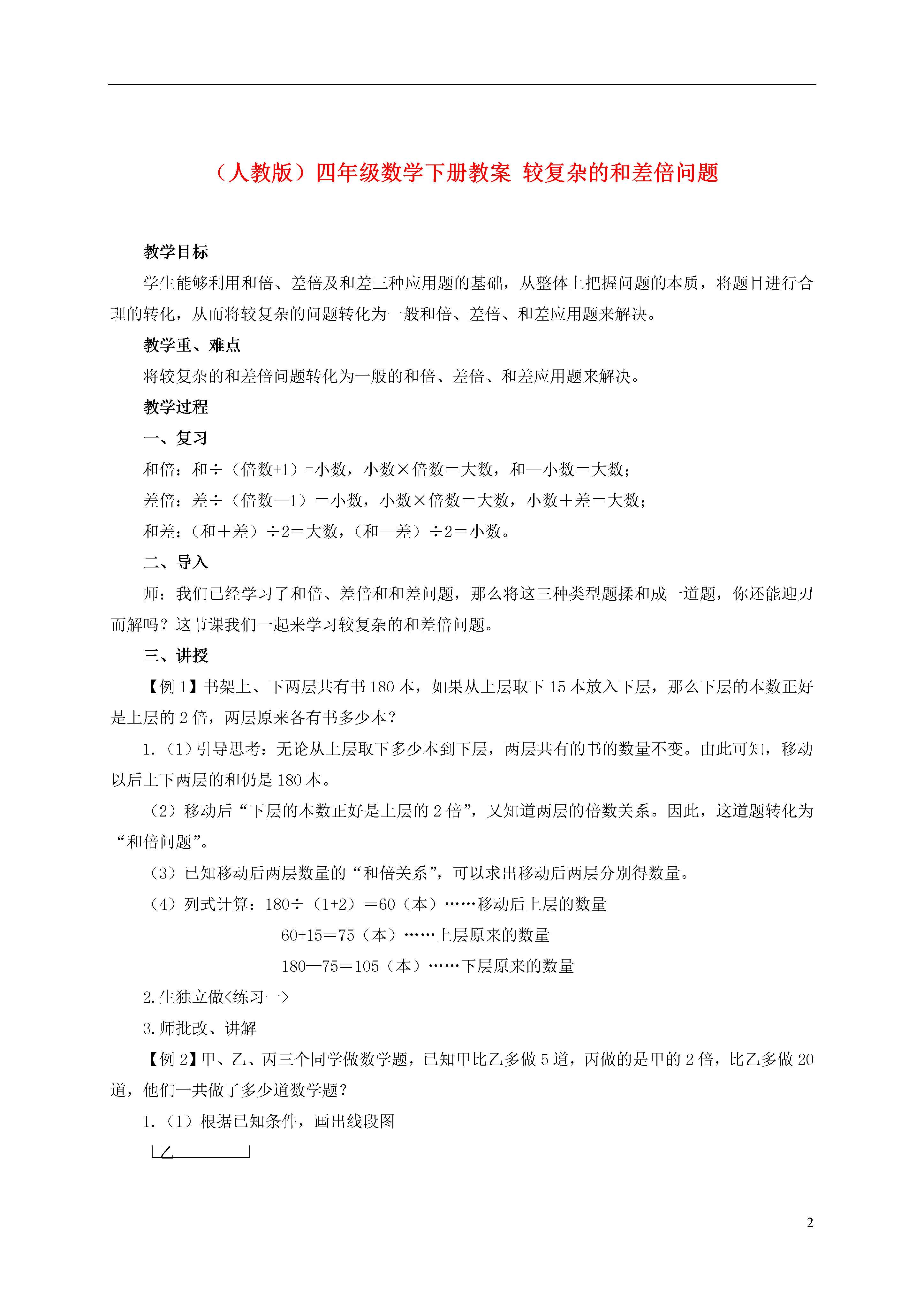 （人教版）四年级数学下册教案 较复杂的和差倍问题

教学目标

学生能够利用和倍、差倍及和差三种应用题的基础，从整体上把握问题的本质，将题目进行合理的转化，从而将较复杂的问题转化为一般和倍、差倍、和差应用题来解决。

教学重、难点

将较复杂的和差倍问题转化为一般的和倍、差倍、和差应用题来解决。

教学过程

一、复习

和倍：和÷（倍数+1）=小数，小数×倍数＝大数，和—小数＝大数；

差倍：差÷（倍数—1）＝小数，小数×倍数＝大数，小数＋差＝大数；

和差：（和＋差）÷2＝大数，（和—差）÷2＝小数。

二、导入

师：我们已经学习了和倍、差倍和和差问题，那么将这三种类型题揉和成一道题，你还能迎刃而解吗？这节课我们一起来学习较复杂的和差倍问题。

三、讲授

【例 1】书架上、下两层共有书 180 本，如果从上层取下 15 本放入下层，那么下层的本数正好是上层的 2 倍，两层原来各有书多少本？

1.（1）引导思考：无论从上层取下多少本到下层，两层共有的书的数量不变。由此可知，移动以后上下两层的和仍是 180 本。

（2）移动后“下层的本数正好是上层的 2 倍”，又知道两层的倍数关系。因此，这道题转化为“和倍问题”。

（3）已知移动后两层数量的“和倍关系”，可以求出移动后两层分别得数量。

（4）列式计算：180÷（1+2）＝60（本）……移动后上层的数量

60+15＝75（本）……上层原来的数量

180—75＝105（本）……下层原来的数量

2.生独立做<练习一>

3.师批改、讲解

【例 2】甲、乙、丙三个同学做数学题，已知甲比乙多做 5 道，丙做的是甲的 2 倍，比乙多做 20 道，他们一共做了多少道数学题？

1.（1）根据已知条件，画出线段图

乙

2